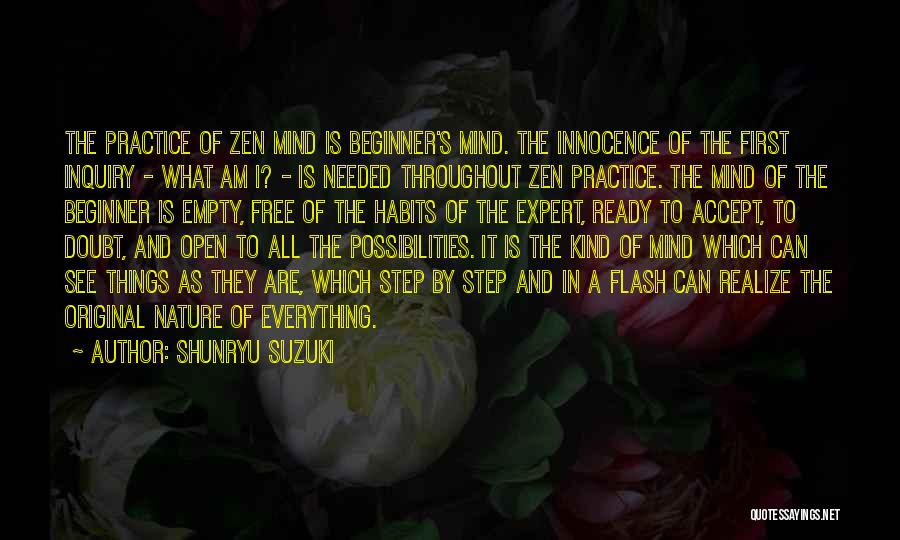 THE PRACTICE OF ZEN MIND IS BEGINNER'S MIND. THE INNOCENCE OF THE FIRST INQUIRY - WHAT AM I? - IS NEEDED THROUGHOUT ZEN PRACTICE. THE MIND OF THE BEGINNER IS EMPTY, FREE OF THE HABITS OF THE EXPERT, READY TO ACCEPT, TO DOUBT, AND OPEN TO ALL THE POSSIBILITIES. IT IS THE KIND OF MIND WHICH CAN SEE THINGS AS THEY ARE, WHICH STEP BY STEP AND IN A FLASH CAN REALIZE THE ORIGINAL NATURE OF EVERYTHING.

~ AUTHOR: SHUNRYU SUZUKI

QUOTESSAYINGS.NET